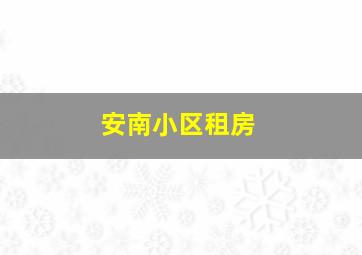 安南小区租房